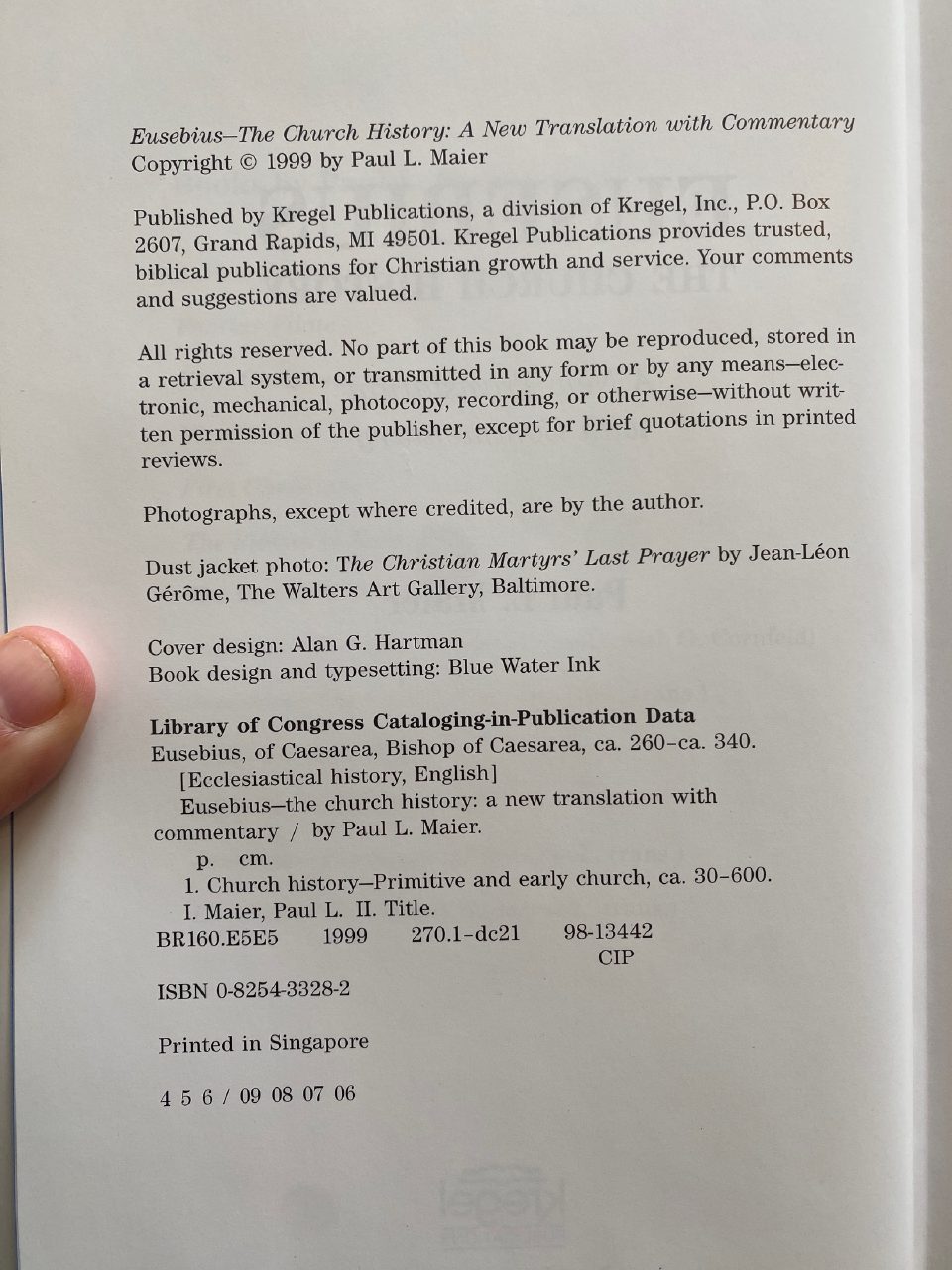 Eusebius—The Church History: A New Translation with Commentary
Copyright © 1999 by Paul L. Maier

Published by Kregel Publications, a division of Kregel, Inc., P.O. Box 2607, Grand Rapids, MI 49501. Kregel Publications provides trusted, biblical publications for Christian growth and service. Your comments and suggestions are valued.

All rights reserved. No part of this book may be reproduced, stored in a retrieval system, or transmitted in any form or by any means—electronic, mechanical, photocopy, recording, or otherwise—without written permission of the publisher, except for brief quotations in printed reviews.

Photographs, except where credited, are by the author.

Dust jacket photo: The Christian Martyrs' Last Prayer by Jean-Léon Gérôme, The Walters Art Gallery, Baltimore.

Cover design: Alan G. Hartman
Book design and typesetting: Blue Water Ink

Library of Congress Cataloging-in-Publication Data
Eusebius, of Caesarea, Bishop of Caesarea, ca. 260–ca. 340.
[Ecclesiastical history, English]
Eusebius—the church history: a new translation with commentary / by Paul L. Maier.
p. cm.
1. Church history—Primitive and early church, ca. 30–600.
I. Maier, Paul L. II. Title.
BR160.E5E5 1999 270.1–dc21 98-13442
CIP

ISBN 0-8254-3328-2

Printed in Singapore

4 5 6 / 09 08 07 06